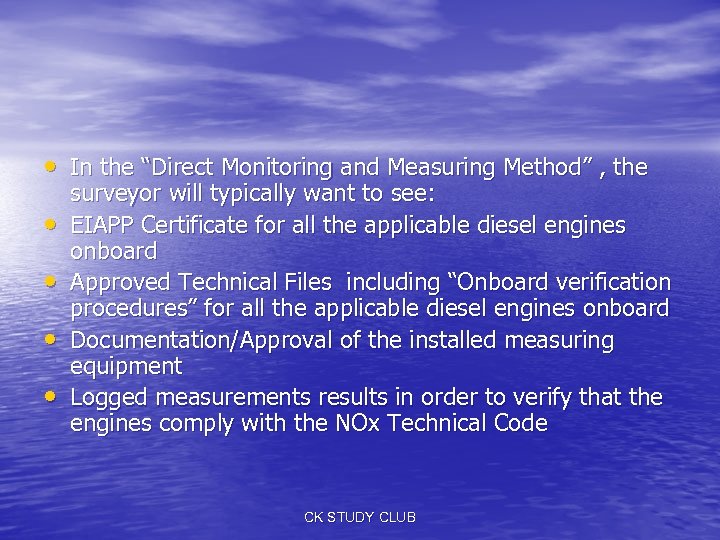 • In the "Direct Monitoring and Measuring Method" , the surveyor will typically want to see:
• EIAPP Certificate for all the applicable diesel engines onboard
• Approved Technical Files  including "Onboard verification procedures" for all the applicable diesel engines onboard
• Documentation/Approval of the installed measuring equipment
• Logged measurements results in order to verify that the engines comply with the NOx Technical Code

CK STUDY CLUB